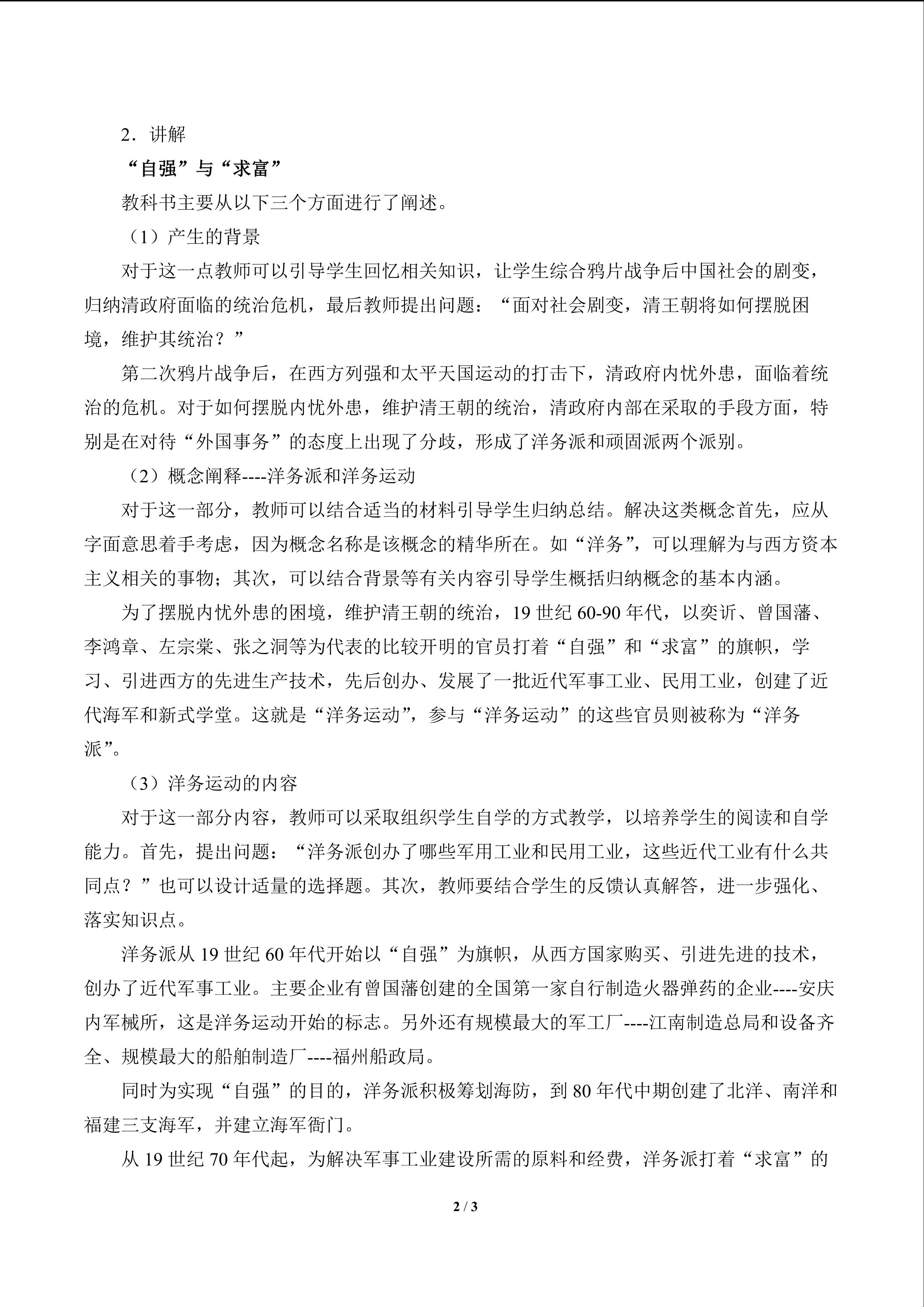 2．讲解

“自强”与“求富”

教科书主要从以下三个方面进行了阐述。

（1）产生的背景

对于这一点教师可以引导学生回忆相关知识，让学生综合鸦片战争后中国社会的剧变，归纳清政府面临的统治危机，最后教师提出问题：“面对社会剧变，清王朝将如何摆脱困境，维护其统治？”

第二次鸦片战争后，在西方列强和太平天国运动的打击下，清政府内忧外患，面临着统治的危机。对于如何摆脱内忧外患，维护清王朝的统治，清政府内部在采取的手段方面，特别是在对待“外国事务”的态度上出现了分歧，形成了洋务派和顽固派两个派别。

（2）概念阐释----洋务派和洋务运动

对于这一部分，教师可以结合适当的材料引导学生归纳总结。解决这类概念首先，应从字面意思着手考虑，因为概念名称是该概念的精华所在。如“洋务”，可以理解为与西方资本主义相关的事物；其次，可以结合背景等有关内容引导学生概括归纳概念的基本内涵。

为了摆脱内忧外患的困境，维护清王朝的统治，19世纪60-90年代，以奕䜣、曾国藩、李鸿章、左宗棠、张之洞等为代表的比较开明的官员打着“自强”和“求富”的旗帜，学习、引进西方的先进生产技术，先后创办、发展了一批近代军事工业、民用工业，创建了近代海军和新式学堂。这就是“洋务运动”，参与“洋务运动”的这些官员则被称为“洋务派”。

（3）洋务运动的内容

对于这一部分内容，教师可以采取组织学生自学的方式教学，以培养学生的阅读和自学能力。首先，提出问题：“洋务派创办了哪些军用工业和民用工业，这些近代工业有什么共同点？”也可以设计适量的选择题。其次，教师要结合学生的反馈认真解答，进一步强化、落实知识点。

洋务派从19世纪60年代开始以“自强”为旗帜，从西方国家购买、引进先进的技术，创办了近代军事工业。主要企业有曾国藩创建的全国第一家自行制造火器弹药的企业----安庆内军械所，这是洋务运动开始的标志。另外还有规模最大的军工厂----江南制造总局和设备齐全、规模最大的船舶制造厂----福州船政局。

同时为实现“自强”的目的，洋务派积极筹划海防，到80年代中期创建了北洋、南洋和福建三支海军，并建立海军衙门。

从19世纪70年代起，为解决军事工业建设所需的原料和经费，洋务派打着“求富”的

2 / 3